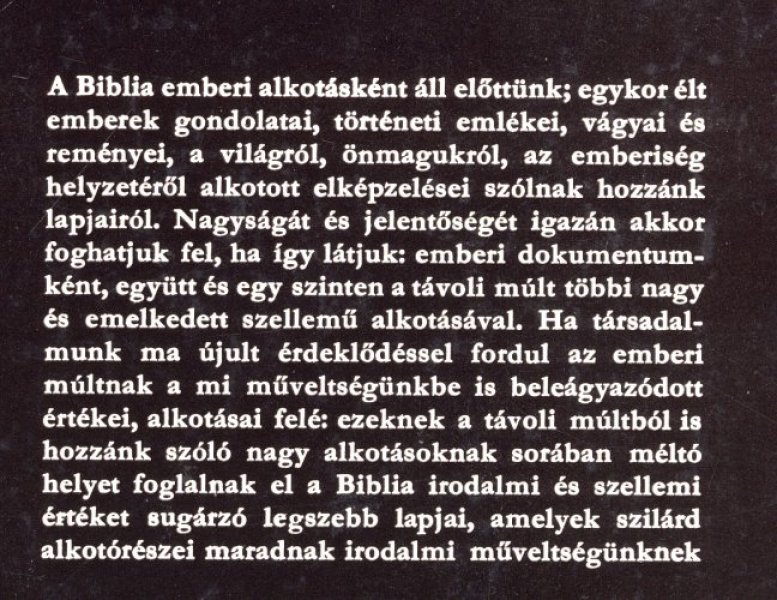 A Biblia emberi alkotásként áll előttünk; egykor élt emberek gondolatai, történeti emlékei, vágyai és reményei, a világról, önmagukról, az emberiség helyzetéről alkotott elképzelései szólnak hozzánk lapjairól. Nagyságát és jelentőségét igazán akkor foghatjuk fel, ha így látjuk: emberi dokumentumként, együtt és egy szinten a távoli múlt többi nagy és emelkedett szellemű alkotásával. Ha társadalmunk ma újult érdeklődéssel fordul az emberi múltnak a mi műveltségünkbe is beleágyazódott értékei, alkotásai felé: ezeknek a távoli múltból is hozzánk szóló nagy alkotásoknak sorában méltó helyet foglalnak el a Biblia irodalmi és szellemi értéket sugárzó legszebb lapjai, amelyek szilárd alkotórészei maradnak irodalmi műveltségünknek